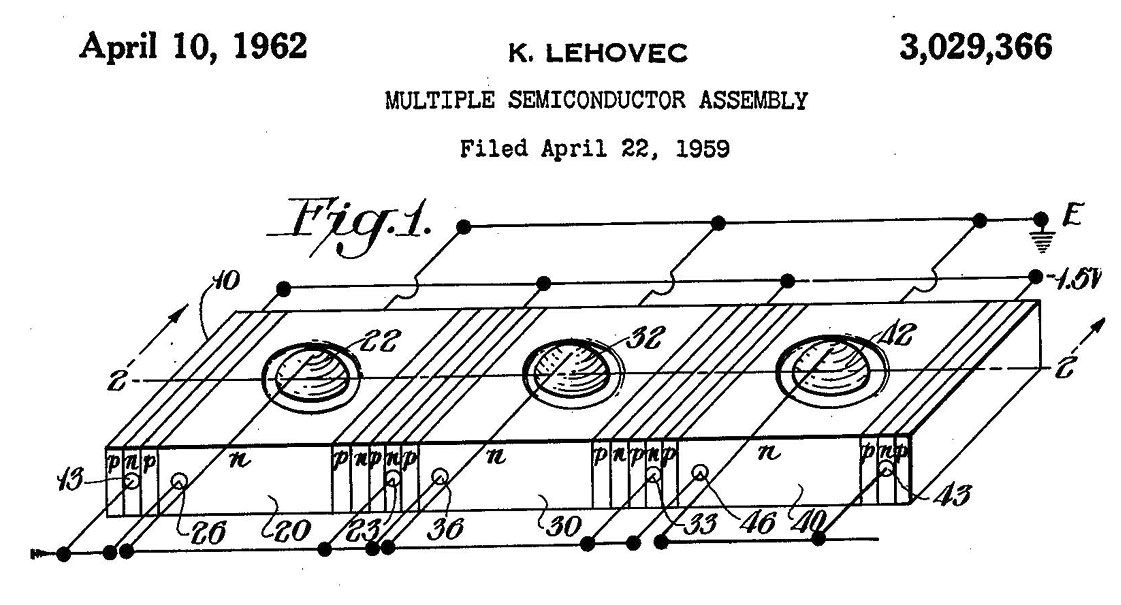 April 10, 1962 K. LEHOVEC 3,029,366

MULTIPLE SEMICONDUCTOR ASSEMBLY

Filed April 22, 1959

Fig.1.

E

-1.5V

10

22

32

42

2

2

p n p

n

p n p n p

n

p n p n p

n

p n p

13

26

20

23

36

30

33

46

40

43